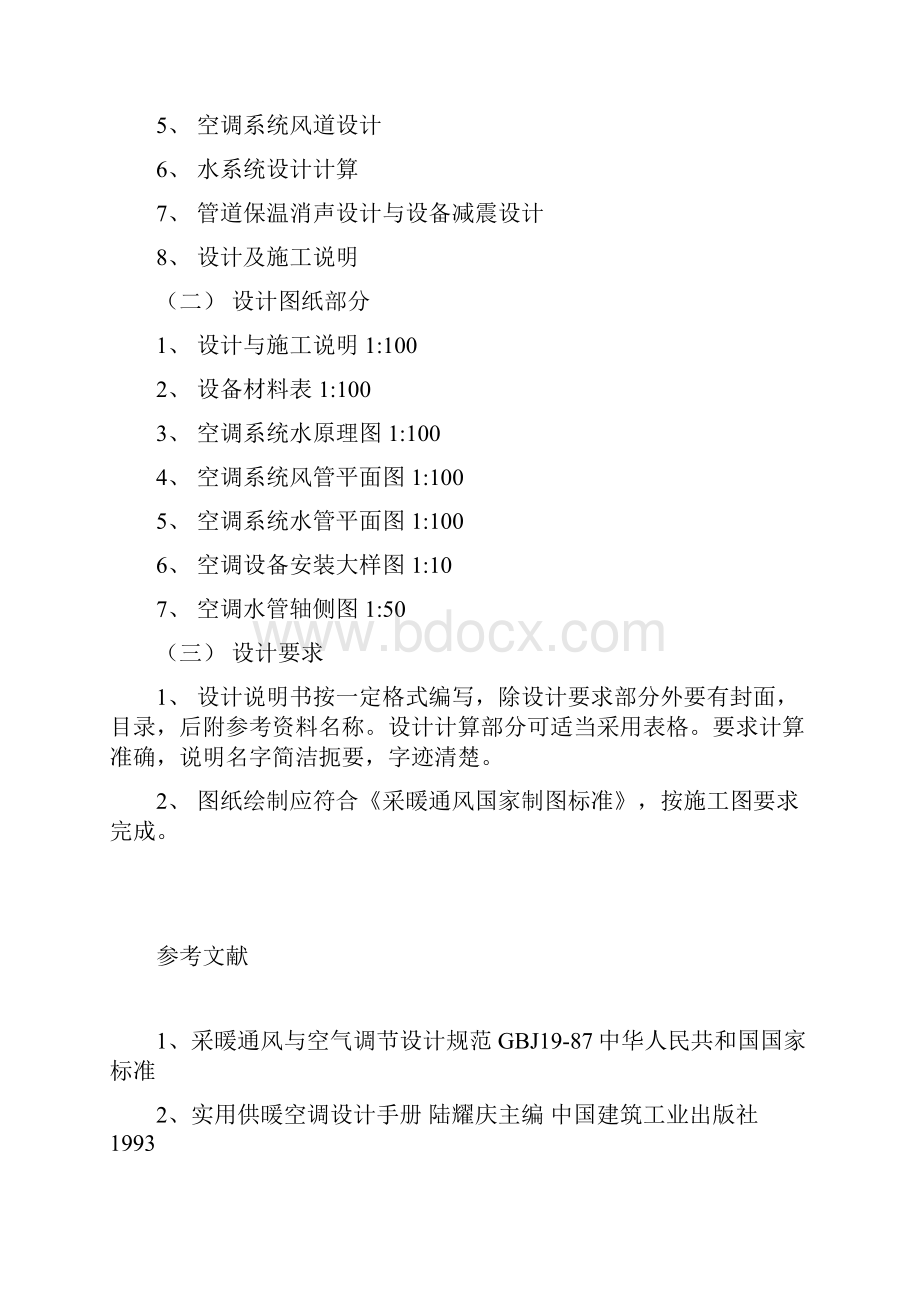 5、 空调系统风道设计

6、 水系统设计计算

7、 管道保温消声设计与设备减震设计

8、 设计及施工说明

（二） 设计图纸部分

1、 设计与施工说明 1:100

2、 设备材料表 1:100

3、 空调系统水原理图 1:100

4、 空调系统风管平面图 1:100

5、 空调系统水管平面图 1:100

6、 空调设备安装大样图 1:10

7、 空调水管轴侧图 1:50

www.bdocx.com

（三） 设计要求

1、 设计说明书按一定格式编写，除设计要求部分外要有封面，目录，后附参考资料名称。设计计算部分可适当采用表格。要求计算准确，说明名字简洁扼要，字迹清楚。

2、 图纸绘制应符合《采暖通风国家制图标准》，按施工图要求完成。

参考文献

1、采暖通风与空气调节设计规范 GBJ19-87 中华人民共和国国家标准

2、实用供暖空调设计手册 陆耀庆主编 中国建筑工业出版社 1993